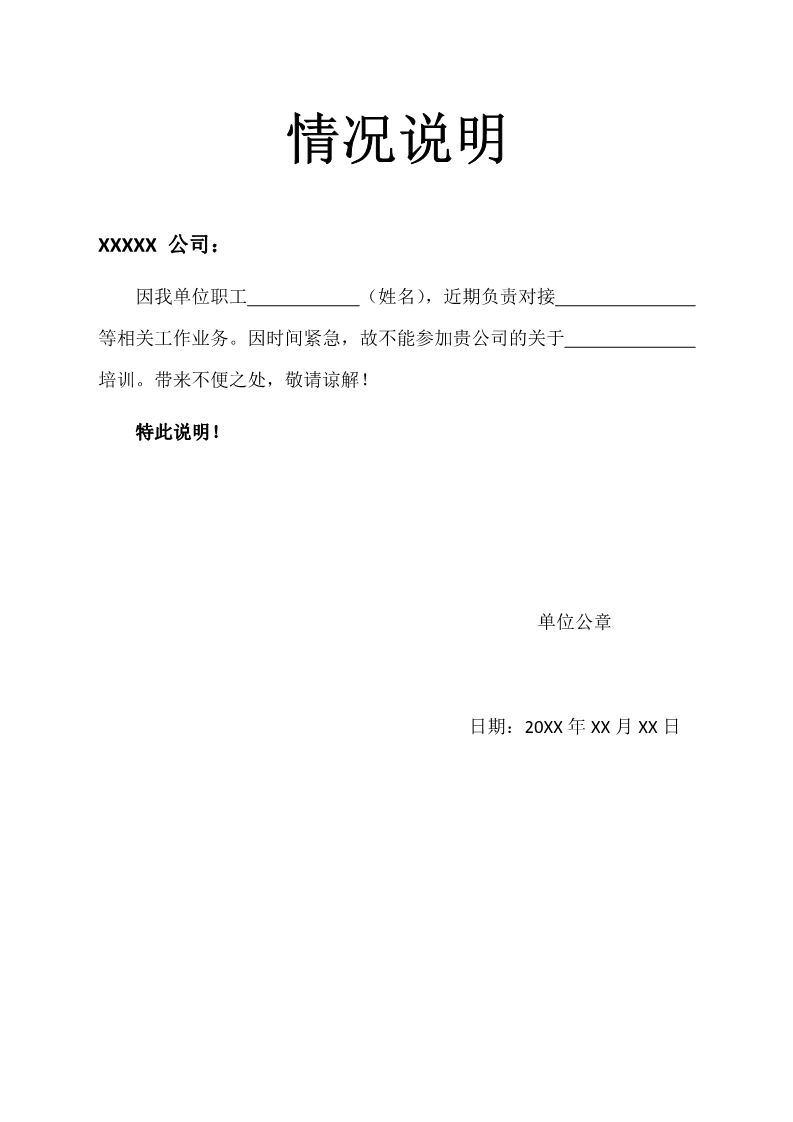 情况说明

XXXXX 公司：

因我单位职工____________（姓名），近期负责对接_______________等相关工作业务。因时间紧急，故不能参加贵公司的关于______________培训。带来不便之处，敬请谅解！

特此说明！

单位公章

日期：20XX 年 XX 月 XX 日